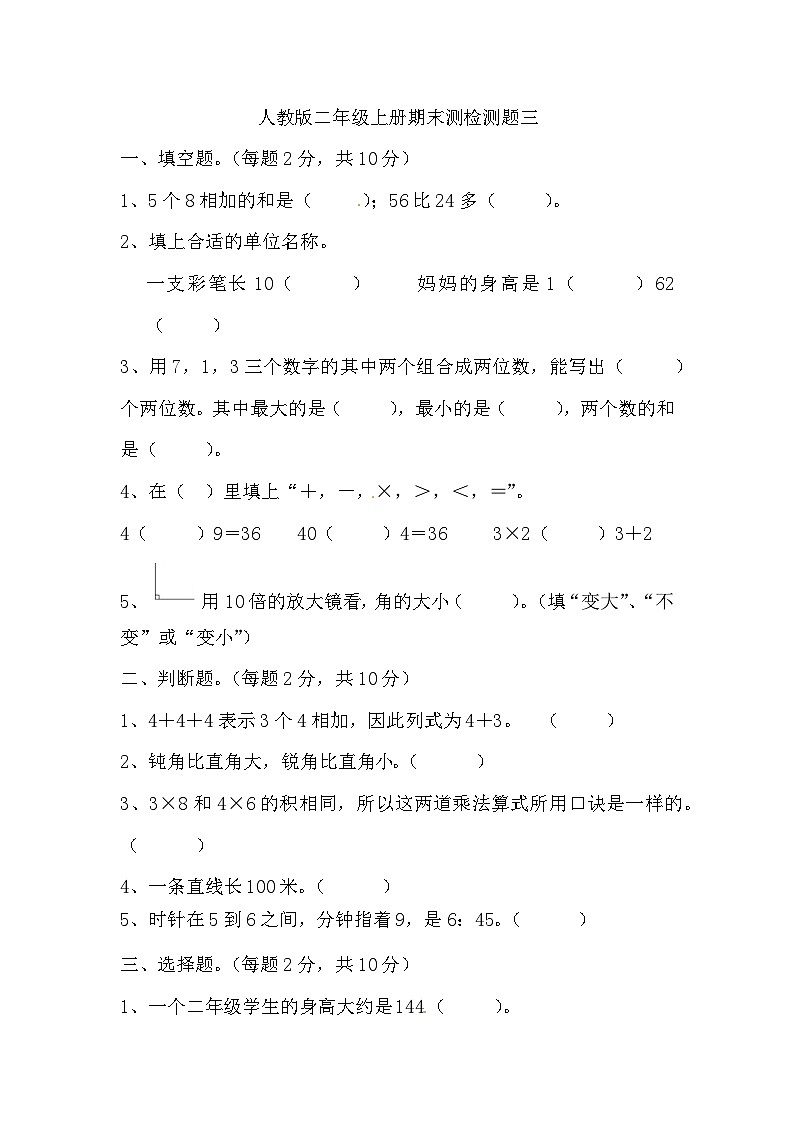 人教版二年级上册期末测检测题三

一、填空题。（每题2分，共10分）

1、5个8相加的和是（　　）；56比24多（　　）。

2、填上合适的单位名称。

一支彩笔长10（　　）　　妈妈的身高是1（　　）62（　　）

3、用7，1，3三个数字的其中两个组合成两位数，能写出（　　）个两位数。其中最大的是（　　），最小的是（　　），两个数的和是（　　）。

4、在（ ）里填上“＋，－，×，＞，＜，＝”。

4（　　）9＝36　　40（　　）4＝36　　3×2（　　）3＋2

5、用10倍的放大镜看，角的大小（　　）。（填“变大”、“不变”或“变小”）

二、判断题。（每题2分，共10分）

1、4＋4＋4表示3个4相加，因此列式为4＋3。　（　　）

2、钝角比直角大，锐角比直角小。（　　）

3、3×8和4×6的积相同，所以这两道乘法算式所用口诀是一样的。（　　）

4、一条直线长100米。（　　）

5、时针在5到6之间，分钟指着9，是6：45。（　　）

三、选择题。（每题2分，共10分）

1、一个二年级学生的身高大约是144（　　）。